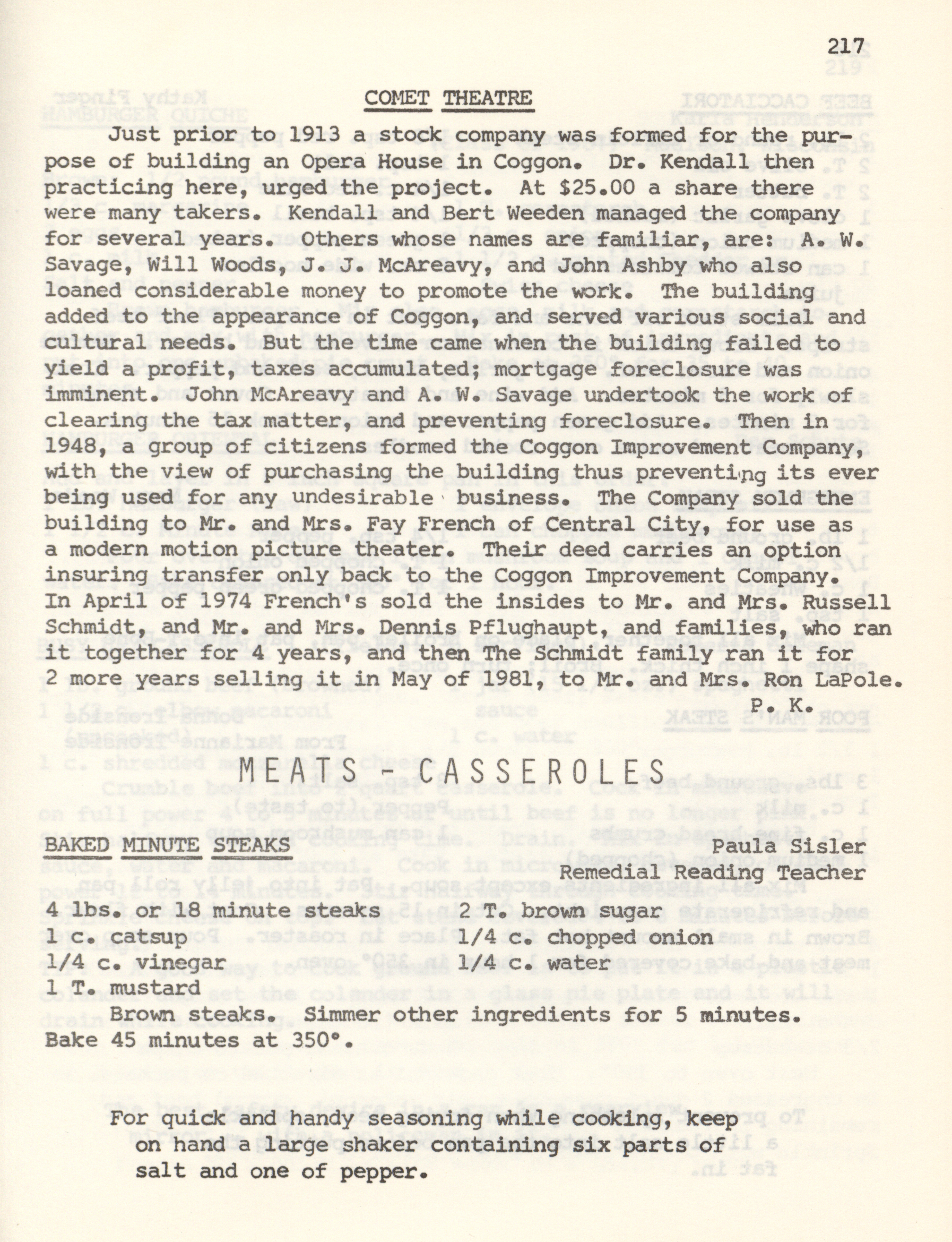 217

COMET THEATRE

Just prior to 1913 a stock company was formed for the purpose of building an Opera House in Coggon. Dr. Kendall then practicing here, urged the project. At $25.00 a share there were many takers. Kendall and Bert Weeden managed the company for several years. Others whose names are familiar, are: A. W. Savage, Will Woods, J. J. McAreavy, and John Ashby who also loaned considerable money to promote the work. The building added to the appearance of Coggon, and served various social and cultural needs. But the time came when the building failed to yield a profit, taxes accumulated; mortgage foreclosure was imminent. John McAreavy and A. W. Savage undertook the work of clearing the tax matter, and preventing foreclosure. Then in 1948, a group of citizens formed the Coggon Improvement Company, with the view of purchasing the building thus preventing its ever being used for any undesirable business. The Company sold the building to Mr. and Mrs. Fay French of Central City, for use as a modern motion picture theater. Their deed carries an option insuring transfer only back to the Coggon Improvement Company. In April of 1974 French's sold the insides to Mr. and Mrs. Russell Schmidt, and Mr. and Mrs. Dennis Pflughaupt, and families, who ran it together for 4 years, and then The Schmidt family ran it for 2 more years selling it in May of 1981, to Mr. and Mrs. Ron LaPole.

P. K.

MEATS - CASSEROLES

BAKED MINUTE STEAKS

Paula Sisler
Remedial Reading Teacher

4 lbs. or 18 minute steaks
1 c. catsup
1/4 c. vinegar
1 T. mustard
2 T. brown sugar
1/4 c. chopped onion
1/4 c. water

Brown steaks. Simmer other ingredients for 5 minutes. Bake 45 minutes at 350°.

For quick and handy seasoning while cooking, keep on hand a large shaker containing six parts of salt and one of pepper.